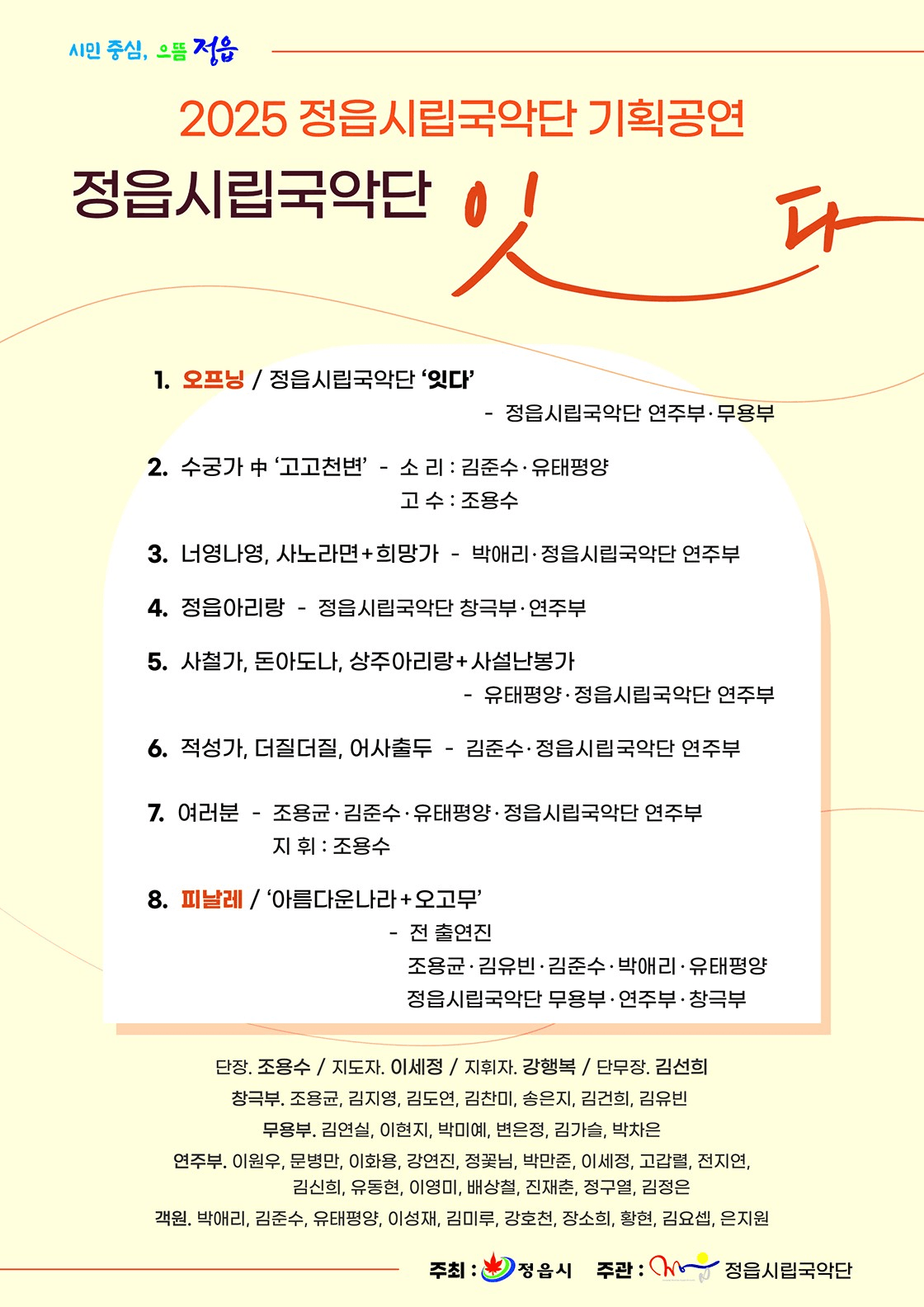 시민 중심, 으뜸 정읍

2025 정읍시립국악단 기획공연

정읍시립국악단 잇다

1. 오프닝 / 정읍시립국악단 '잇다'
- 정읍시립국악단 연주부·무용부

2. 수궁가 中 '고고천변' - 소 리 : 김준수·유태평양
고 수 : 조용수

3. 너영나영, 사노라면+희망가 - 박애리·정읍시립국악단 연주부

4. 정읍아리랑 - 정읍시립국악단 창극부·연주부

5. 사철가, 돈아도나, 상주아리랑+사설난봉가
- 유태평양·정읍시립국악단 연주부

6. 적성가, 더질더질, 어사출두 - 김준수·정읍시립국악단 연주부

7. 여러분 - 조용균·김준수·유태평양·정읍시립국악단 연주부
지 휘 : 조용수

8. 피날레 / '아름다운나라+오고무'
- 전 출연진
조용균·김유빈·김준수·박애리·유태평양
정읍시립국악단 무용부·연주부·창극부

단장. 조용수 / 지도자. 이세정 / 지휘자. 강행복 / 단무장. 김선희
창극부. 조용균, 김지영, 김도연, 김찬미, 송은지, 김건희, 김유빈
무용부. 김연실, 이현지, 박미예, 변은정, 김가슬, 박차은
연주부. 이원우, 문병만, 이화용, 강연진, 정꽃님, 박만준, 이세정, 고갑렬, 전지연, 김신희, 유동현, 이영미, 배상철, 진재춘, 정구열, 김정은
객원. 박애리, 김준수, 유태평양, 이성재, 김미루, 강호천, 장소희, 황현, 김요셉, 은지원

주최 : 정읍시 주관 : 정읍시립국악단